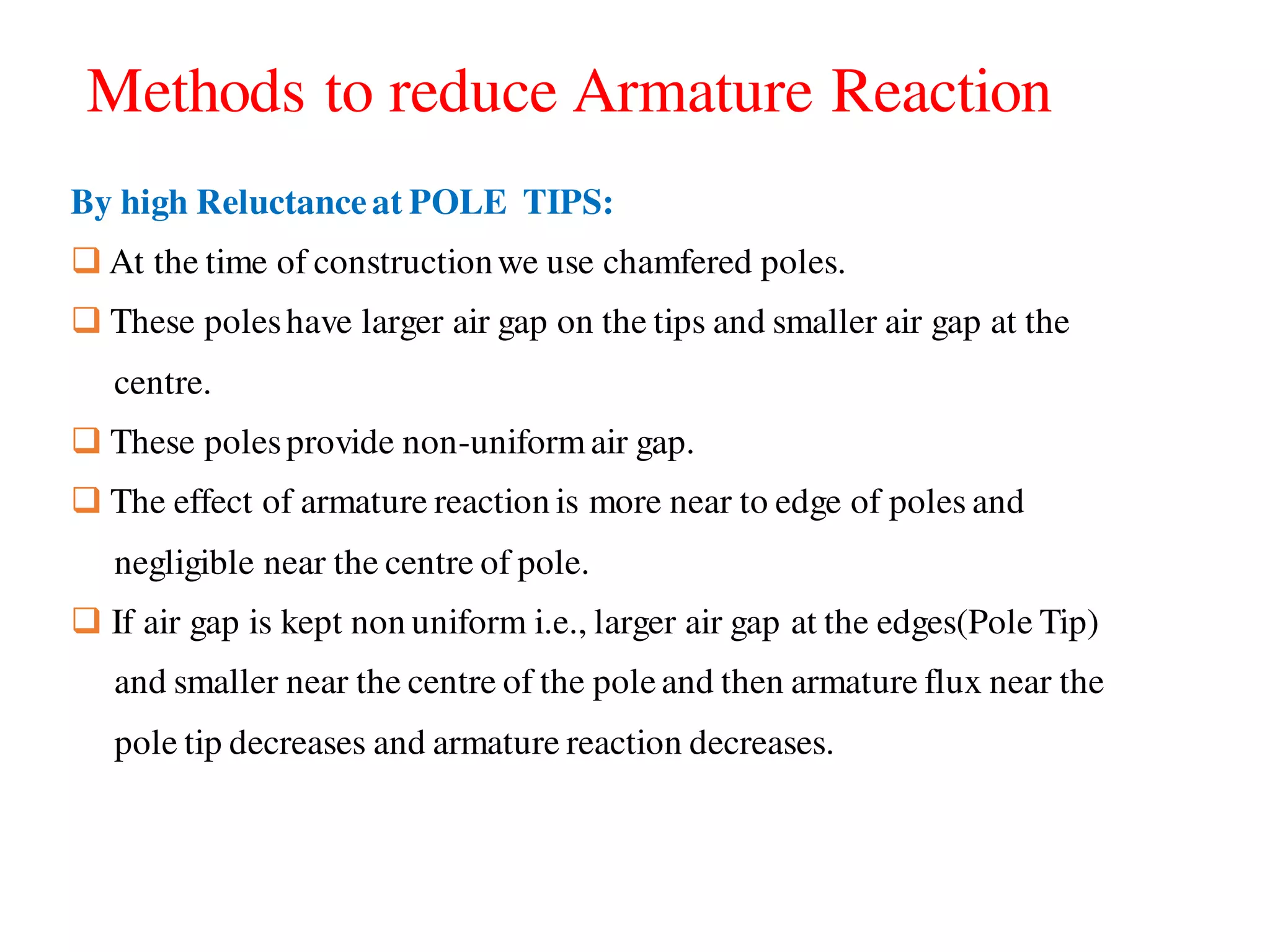 Methods to reduce Armature Reaction

By high Reluctance at POLE TIPS:

❑ At the time of construction we use chamfered poles.

❑ These poles have larger air gap on the tips and smaller air gap at the centre.

❑ These poles provide non-uniform air gap.

❑ The effect of armature reaction is more near to edge of poles and negligible near the centre of pole.

❑ If air gap is kept non uniform i.e., larger air gap at the edges(Pole Tip) and smaller near the centre of the pole and then armature flux near the pole tip decreases and armature reaction decreases.